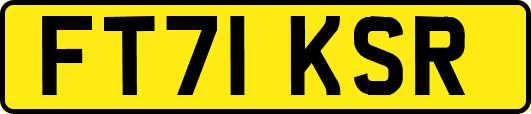 FT71 KSR